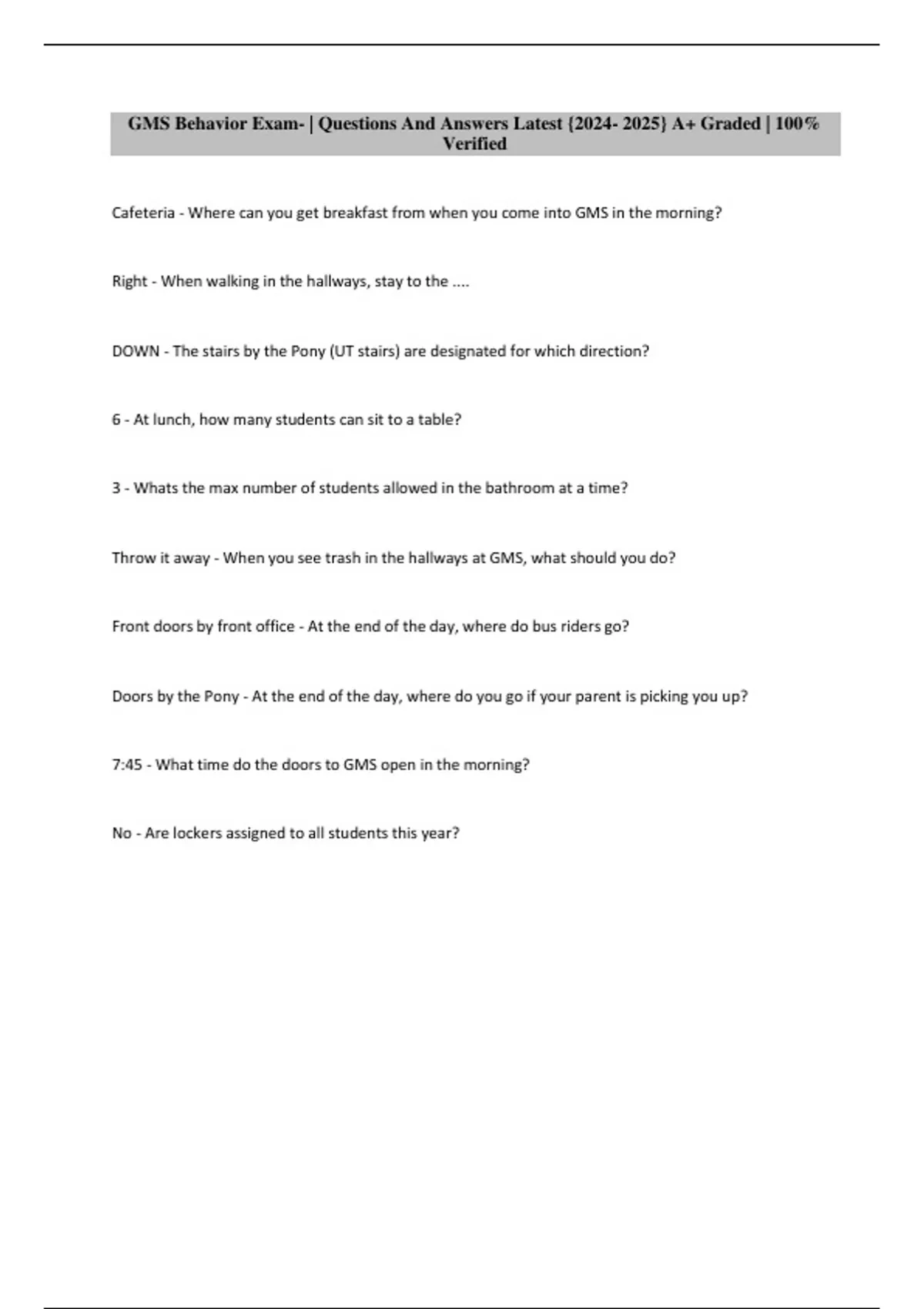 GMS Behavior Exam- | Questions And Answers Latest {2024- 2025} A+ Graded | 100% Verified

Cafeteria - Where can you get breakfast from when you come into GMS in the morning?

Right - When walking in the hallways, stay to the ....

DOWN - The stairs by the Pony (UT stairs) are designated for which direction?

6 - At lunch, how many students can sit to a table?

3 - Whats the max number of students allowed in the bathroom at a time?

Throw it away - When you see trash in the hallways at GMS, what should you do?

Front doors by front office - At the end of the day, where do bus riders go?

Doors by the Pony - At the end of the day, where do you go if your parent is picking you up?

7:45 - What time do the doors to GMS open in the morning?

No - Are lockers assigned to all students this year?